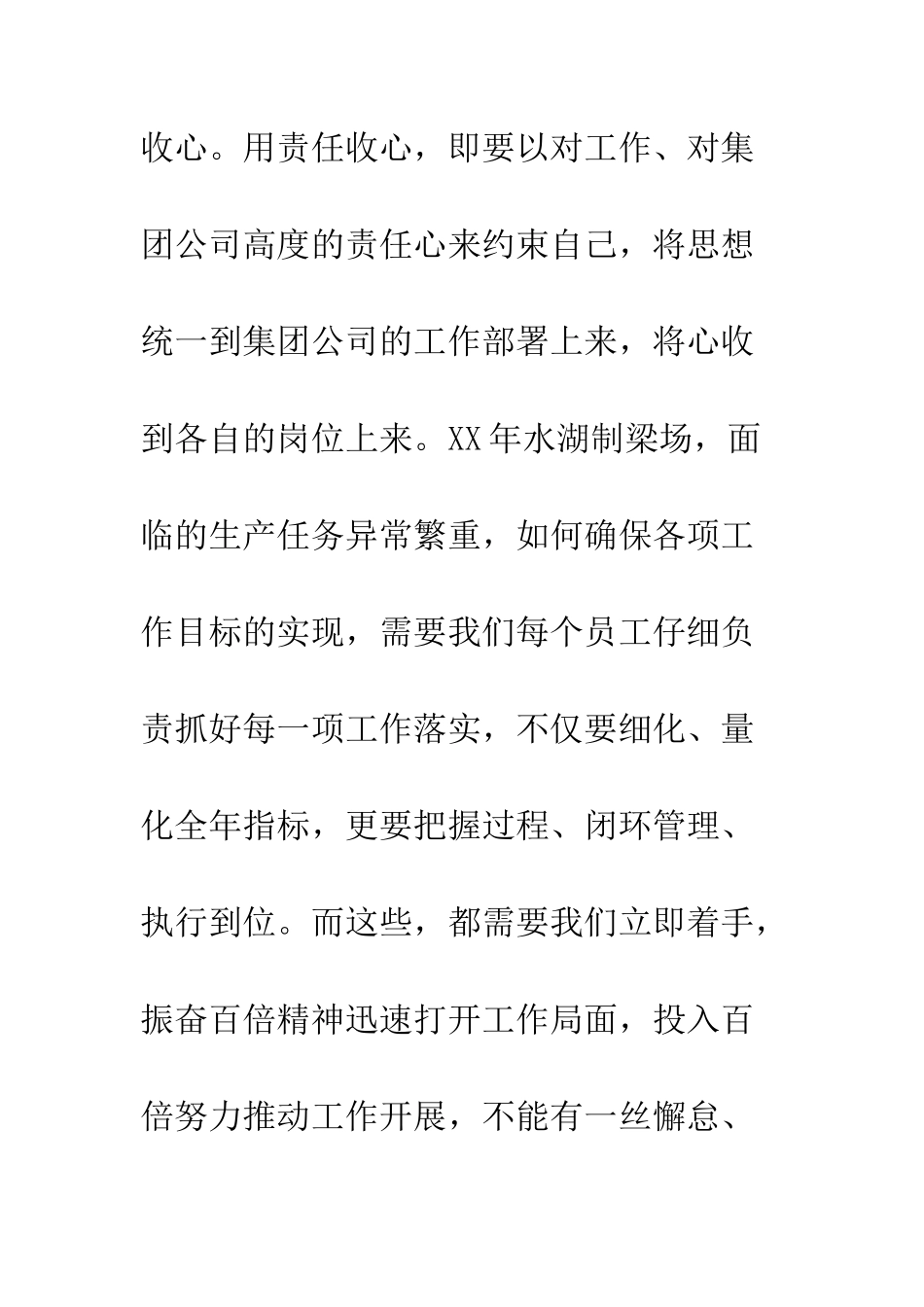 收心。用责任收心，即要以对工作、对集团公司高度的责任心来约束自己，将思想统一到集团公司的工作部署上来，将心收到各自的岗位上来。XX年水湖制梁场，面临的生产任务异常繁重，如何确保各项工作目标的实现，需要我们每个员工仔细负责抓好每一项工作落实，不仅要细化、量化全年指标，更要把握过程、闭环管理、执行到位。而这些，都需要我们立即着手，振奋百倍精神迅速打开工作局面，投入百倍努力推动工作开展，不能有一丝懈怠、